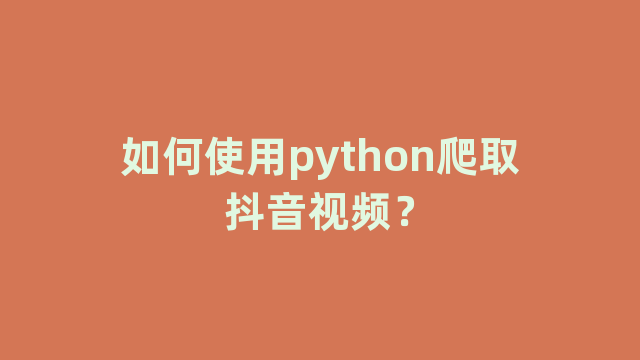 如何使用python爬取抖音视频？